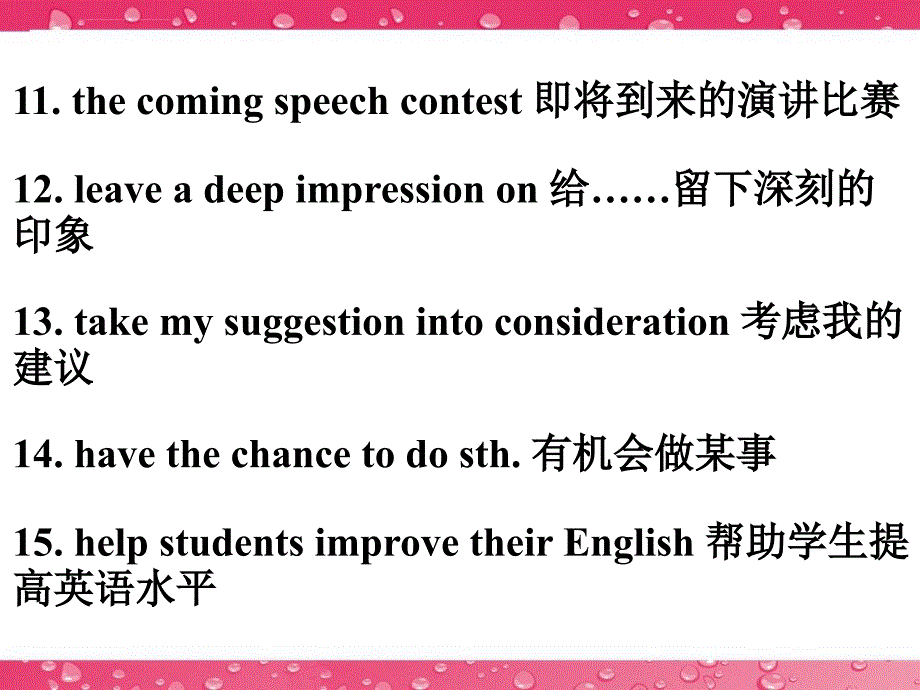 11. the coming speech contest 即将到来的演讲比赛

12. leave a deep impression on 给……留下深刻的印象

13. take my suggestion into consideration 考虑我的建议

14. have the chance to do sth. 有机会做某事

15. help students improve their English 帮助学生提高英语水平